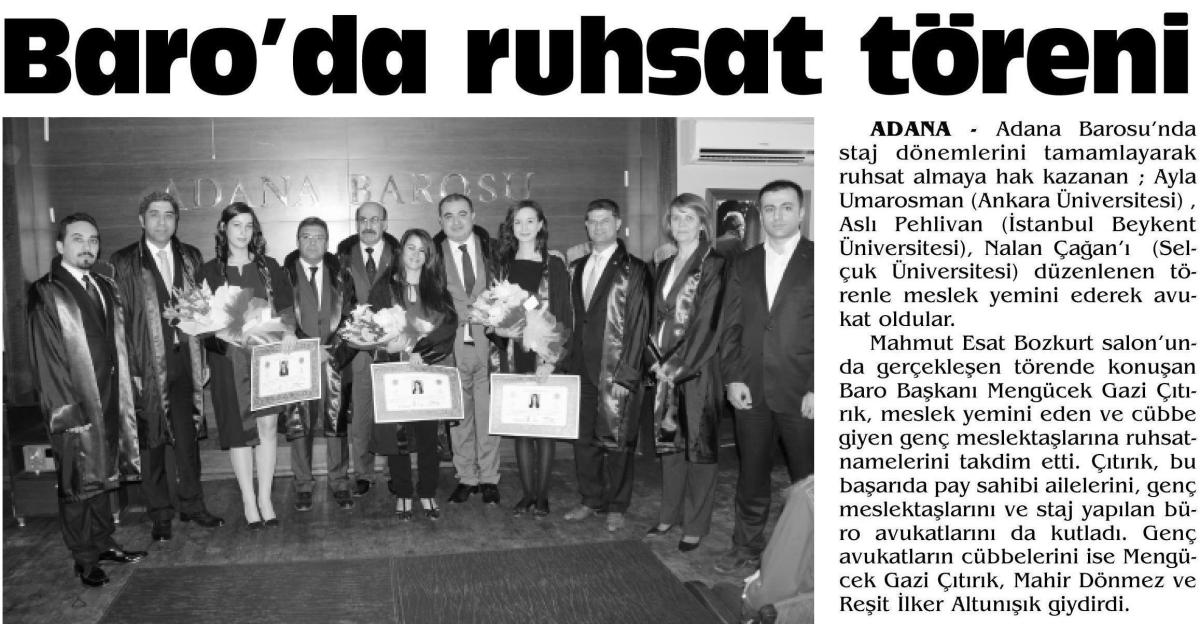 Baro'da ruhsat töreni

ADANA BAROSU

ADANA - Adana Barosu'nda staj dönemlerini tamamlayarak ruhsat almaya hak kazanan ; Ayla Umarosman (Ankara Üniversitesi) , Aslı Pehlivan (İstanbul Beykent Üniversitesi), Nalan Çağan'ı (Selçuk Üniversitesi) düzenlenen törenle meslek yemini ederek avukat oldular.

Mahmut Esat Bozkurt salon'unda gerçekleşen törende konuşan Baro Başkanı Mengücek Gazi Çıtırık, meslek yemini eden ve cübbe giyen genç meslektaşlarına ruhsatnamelerini takdim etti. Çıtırık, bu başarıda pay sahibi ailelerini, genç meslektaşlarını ve staj yapılan büro avukatlarını da kutladı. Genç avukatların cübbelerini ise Mengücek Gazi Çıtırık, Mahir Dönmez ve Reşit İlker Altunışık giydirdi.